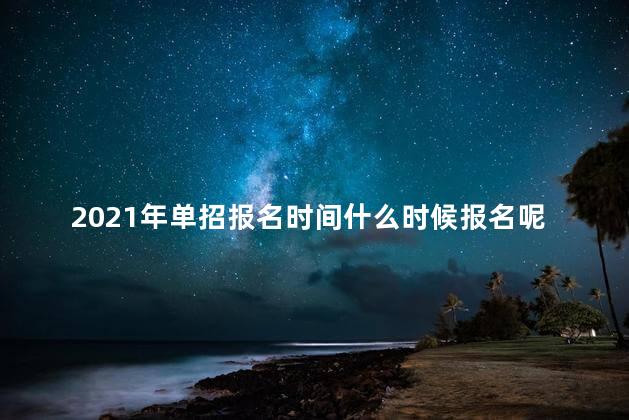 2021年单招报名时间什么时候报名呢